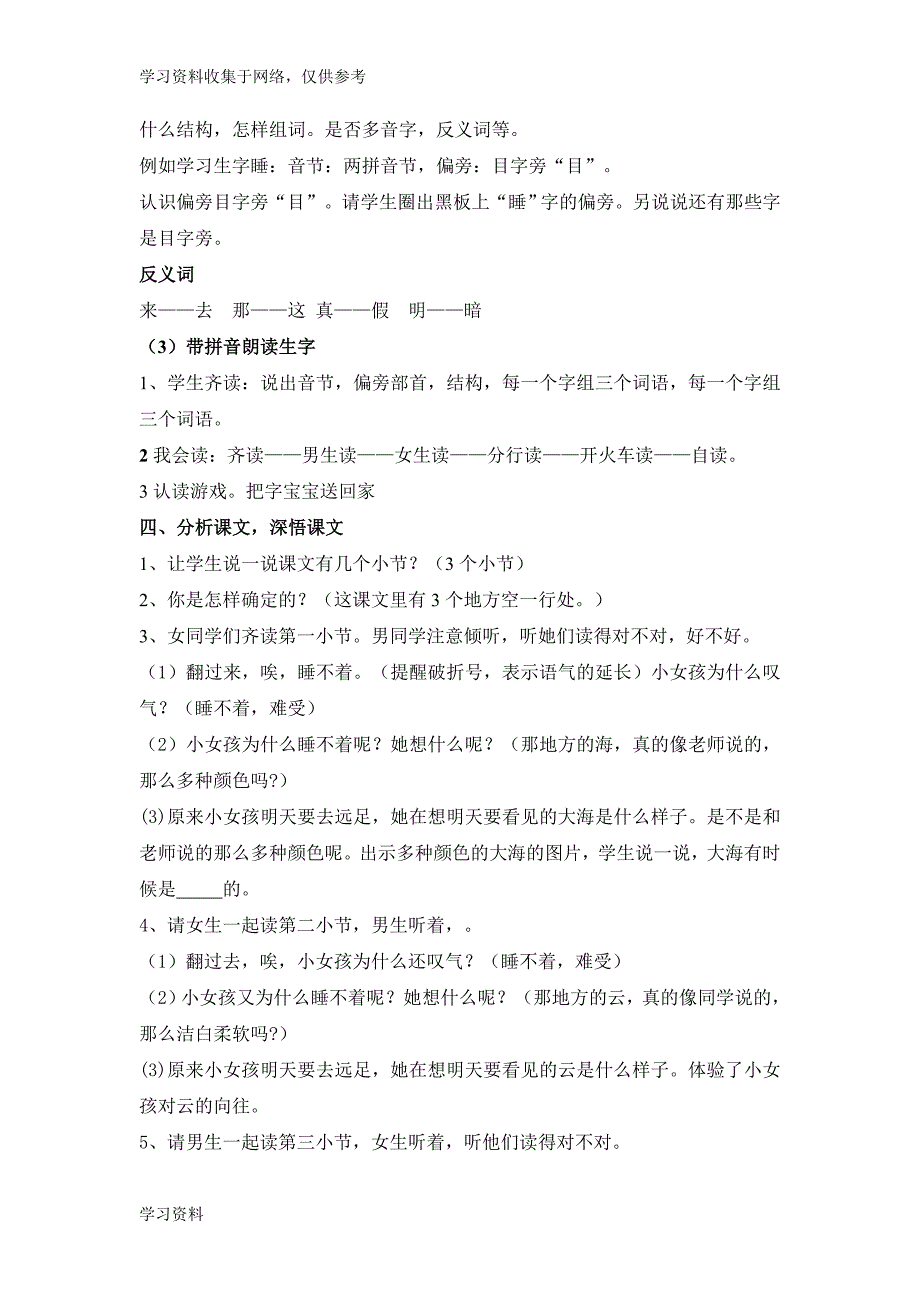 学习资料收集于网络，仅供参考

什么结构，怎样组词。是否多音字，反义词等。

例如学习生字睡：音节：两拼音节，偏旁：目字旁“目”。

认识偏旁目字旁“目”。请学生圈出黑板上“睡”字的偏旁。另说说还有那些字是目字旁。

反义词

来——去　那——这　真——假　明——暗

（3）带拼音朗读生字

1、学生齐读：说出音节，偏旁部首，结构，每一个字组三个词语，每一个字组三个词语。

2 我会读：齐读——男生读——女生读——分行读——开火车读——自读。

3 认读游戏。把字宝宝送回家

四、分析课文，深悟课文

1、让学生说一说课文有几个小节？（3 个小节）

2、你是怎样确定的？（这课文里有 3 个地方空一行处。）

3、女同学们齐读第一小节。男同学注意倾听，听她们读得对不对，好不好。

（1）翻过来，唉，睡不着。（提醒破折号，表示语气的延长）小女孩为什么叹气？（睡不着，难受）

（2）小女孩为什么睡不着呢？她想什么呢？（那地方的海，真的像老师说的，那么多种颜色吗?）

(3)原来小女孩明天要去远足，她在想明天要看见的大海是什么样子。是不是和老师说的那么多种颜色呢。出示多种颜色的大海的图片，学生说一说，大海有时候是_____的。

4、请女生一起读第二小节，男生听着，。

（1）翻过去，唉，小女孩为什么还叹气？（睡不着，难受）

（2）小女孩又为什么睡不着呢？她想什么呢？（那地方的云，真的像同学说的，那么洁白柔软吗?）

(3)原来小女孩明天要去远足，她在想明天要看见的云是什么样子。体验了小女孩对云的向往。

5、请男生一起读第三小节，女生听着，听他们读得对不对。

学习资料